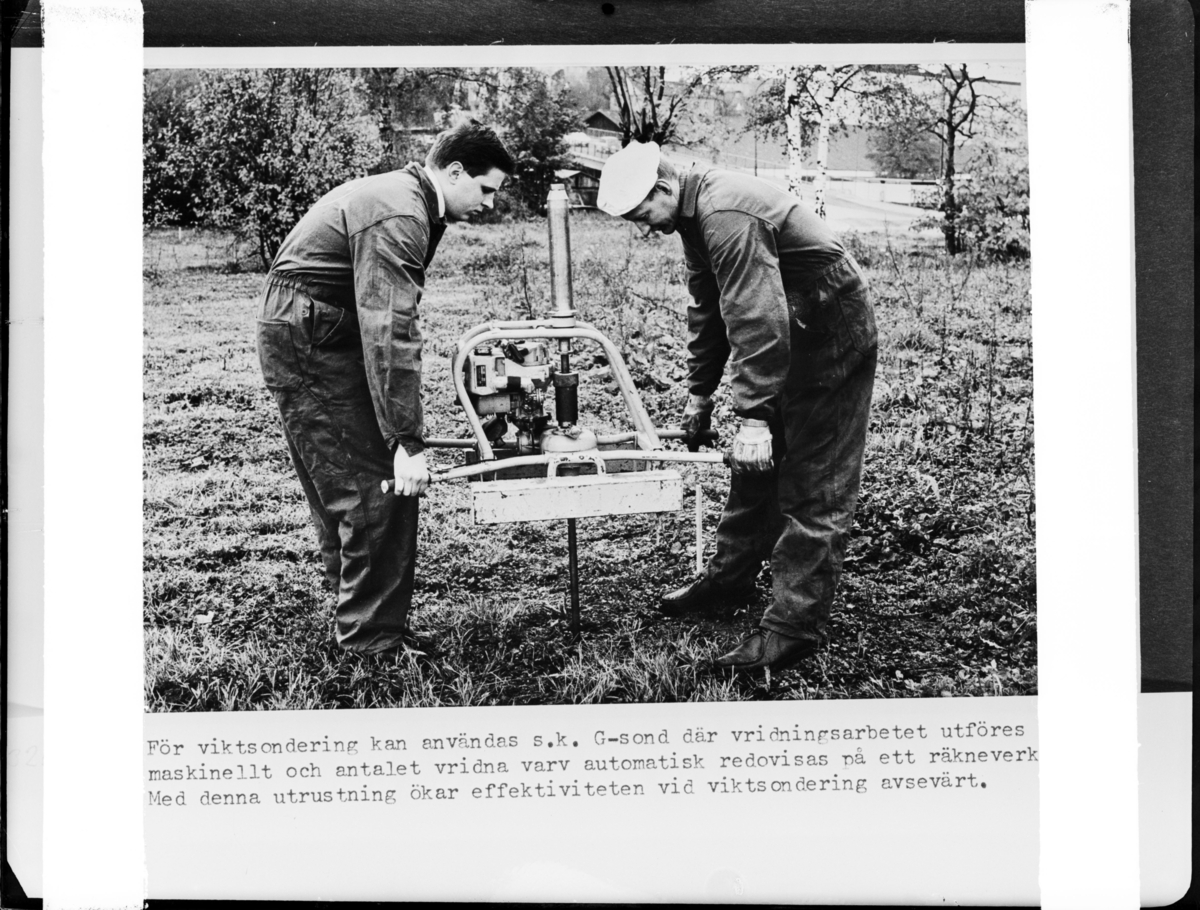 För viktsondering kan användas s.k. G-sond där vridningsarbetet utföres maskinellt och antalet vridna varv automatisk redovisas på ett räkneverk Med denna utrustning ökar effektiviteten vid viktsondering avsevärt.